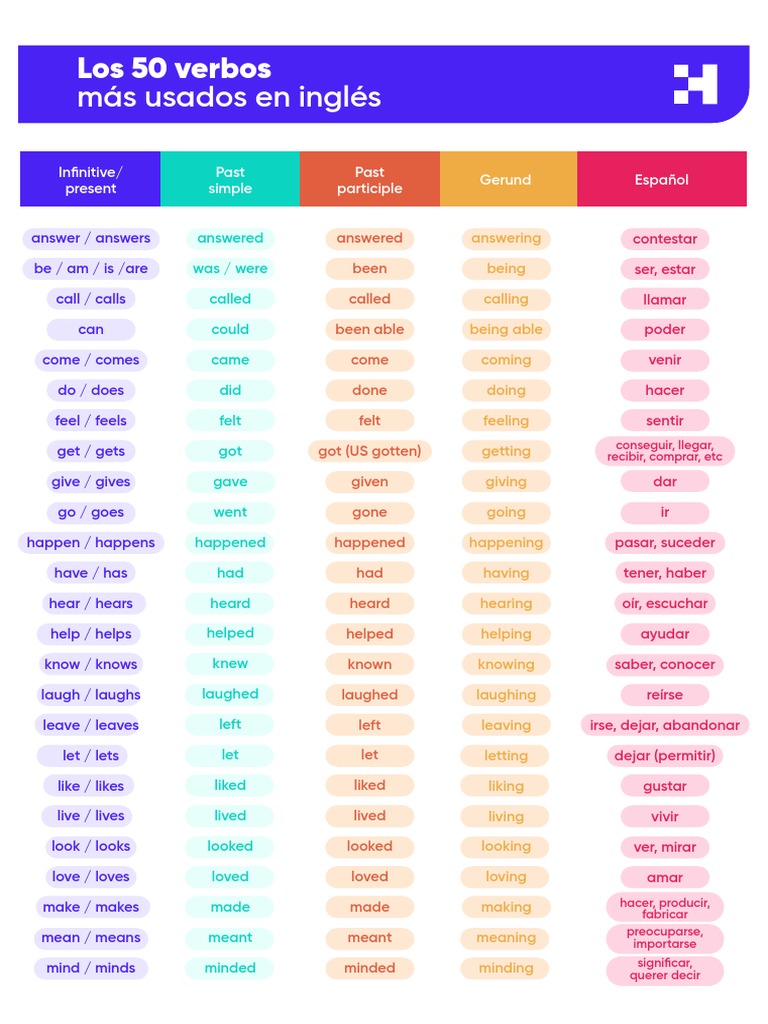 Los 50 verbos
más usados en inglés

| Infinitive/ present | Past simple | Past participle | Gerund | Español |
|---|---|---|---|---|
| answer / answers | answered | answered | answering | contestar |
| be / am / is /are | was / were | been | being | ser, estar |
| call / calls | called | called | calling | llamar |
| can | could | been able | being able | poder |
| come / comes | came | come | coming | venir |
| do / does | did | done | doing | hacer |
| feel / feels | felt | felt | feeling | sentir |
| get / gets | got | got (US gotten) | getting | conseguir, llegar, recibir, comprar, etc |
| give / gives | gave | given | giving | dar |
| go / goes | went | gone | going | ir |
| happen / happens | happened | happened | happening | pasar, suceder |
| have / has | had | had | having | tener, haber |
| hear / hears | heard | heard | hearing | oír, escuchar |
| help / helps | helped | helped | helping | ayudar |
| know / knows | knew | known | knowing | saber, conocer |
| laugh / laughs | laughed | laughed | laughing | reírse |
| leave / leaves | left | left | leaving | irse, dejar, abandonar |
| let / lets | let | let | letting | dejar (permitir) |
| like / likes | liked | liked | liking | gustar |
| live / lives | lived | lived | living | vivir |
| look / looks | looked | looked | looking | ver, mirar |
| love / loves | loved | loved | loving | amar |
| make / makes | made | made | making | hacer, producir, fabricar |
| mean / means | meant | meant | meaning | preocuparse, importarse |
| mind / minds | minded | minded | minding | significar, querer decir |